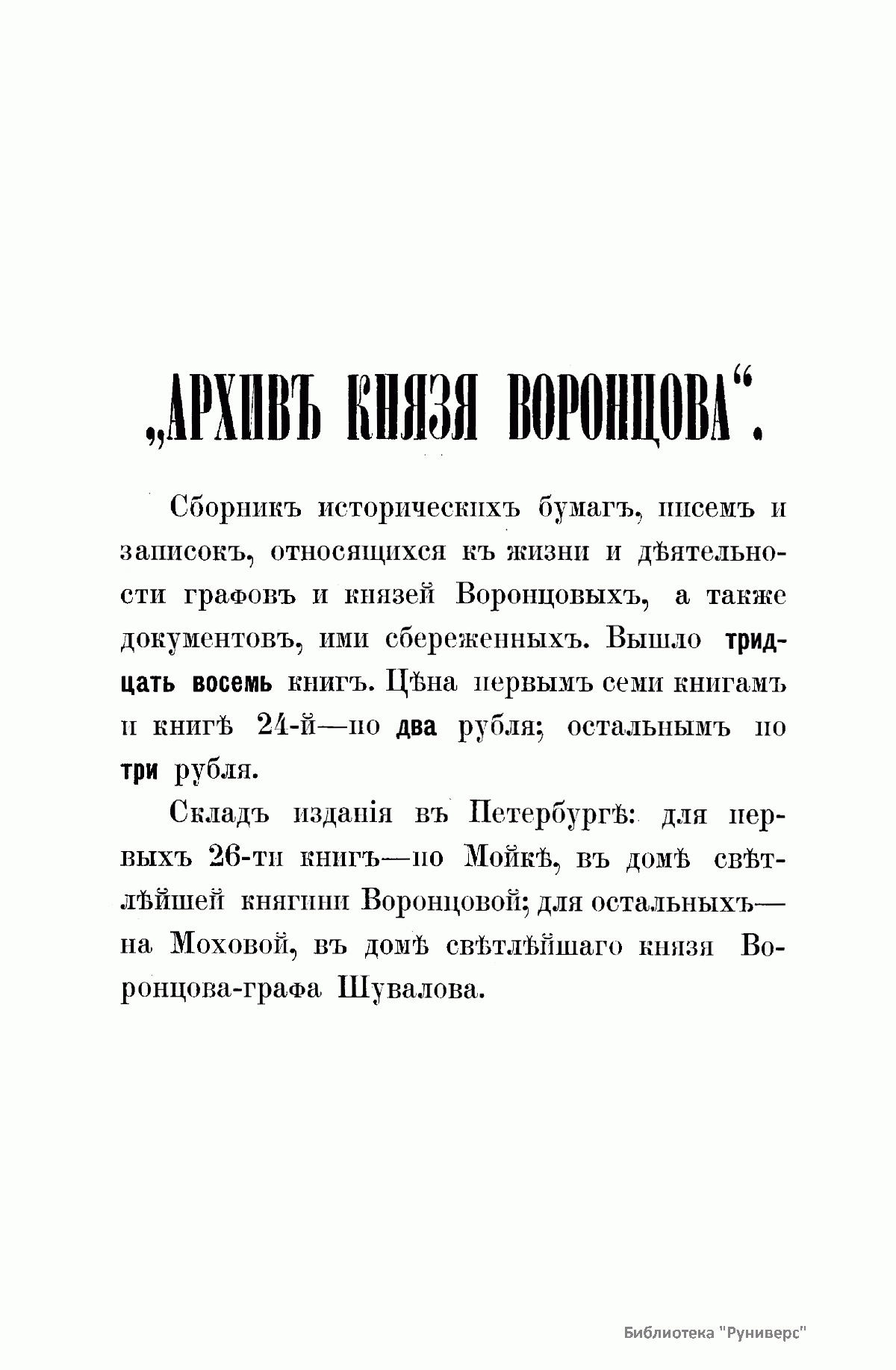 „АРХИВЪ КНЯЗЯ ВОРОНЦОВА“.

Сборникъ историческихъ бумагъ, писемъ и записокъ, относящихся къ жизни и дѣятельности графовъ и князей Воронцовыхъ, а также документовъ, ими сбереженныхъ. Вышло тридцать восемь книгъ. Цѣна первымъ семи книгамъ и книгѣ 24-й—по два рубля; остальнымъ по три рубля.

Складъ изданія въ Петербургѣ: для первыхъ 26-ти книгъ—по Мойкѣ, въ домѣ свѣтлѣйшей княгини Воронцовой; для остальныхъ—на Моховой, въ домѣ свѣтлѣйшаго князя Воронцова-графа Шувалова.

Библиотека "Руниверс"